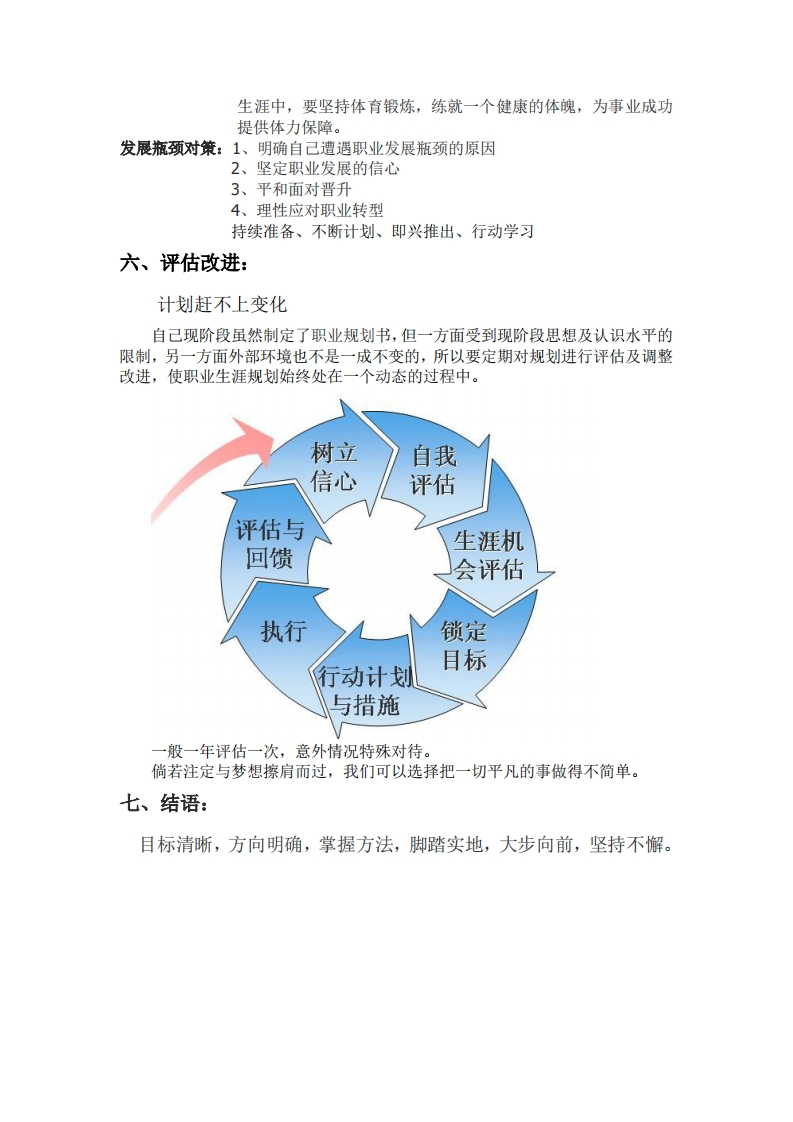 生涯中，要坚持体育锻炼，练就一个健康的体魄，为事业成功提供体力保障。

发展瓶颈对策：1、明确自己遭遇职业发展瓶颈的原因
2、坚定职业发展的信心
3、平和面对晋升
4、理性应对职业转型
持续准备、不断计划、即兴推出、行动学习

六、评估改进：

计划赶不上变化

自己现阶段虽然制定了职业规划书，但一方面受到现阶段思想及认识水平的限制，另一方面外部环境也不是一成不变的，所以要定期对规划进行评估及调整改进，使职业生涯规划始终处在一个动态的过程中。

树立信心
自我评估
生涯机会评估
锁定目标
行动计划与措施
执行
评估与回馈

一般一年评估一次，意外情况特殊对待。
倘若注定与梦想擦肩而过，我们可以选择把一切平凡的事做得不简单。

七、结语：

目标清晰，方向明确，掌握方法，脚踏实地，大步向前，坚持不懈。